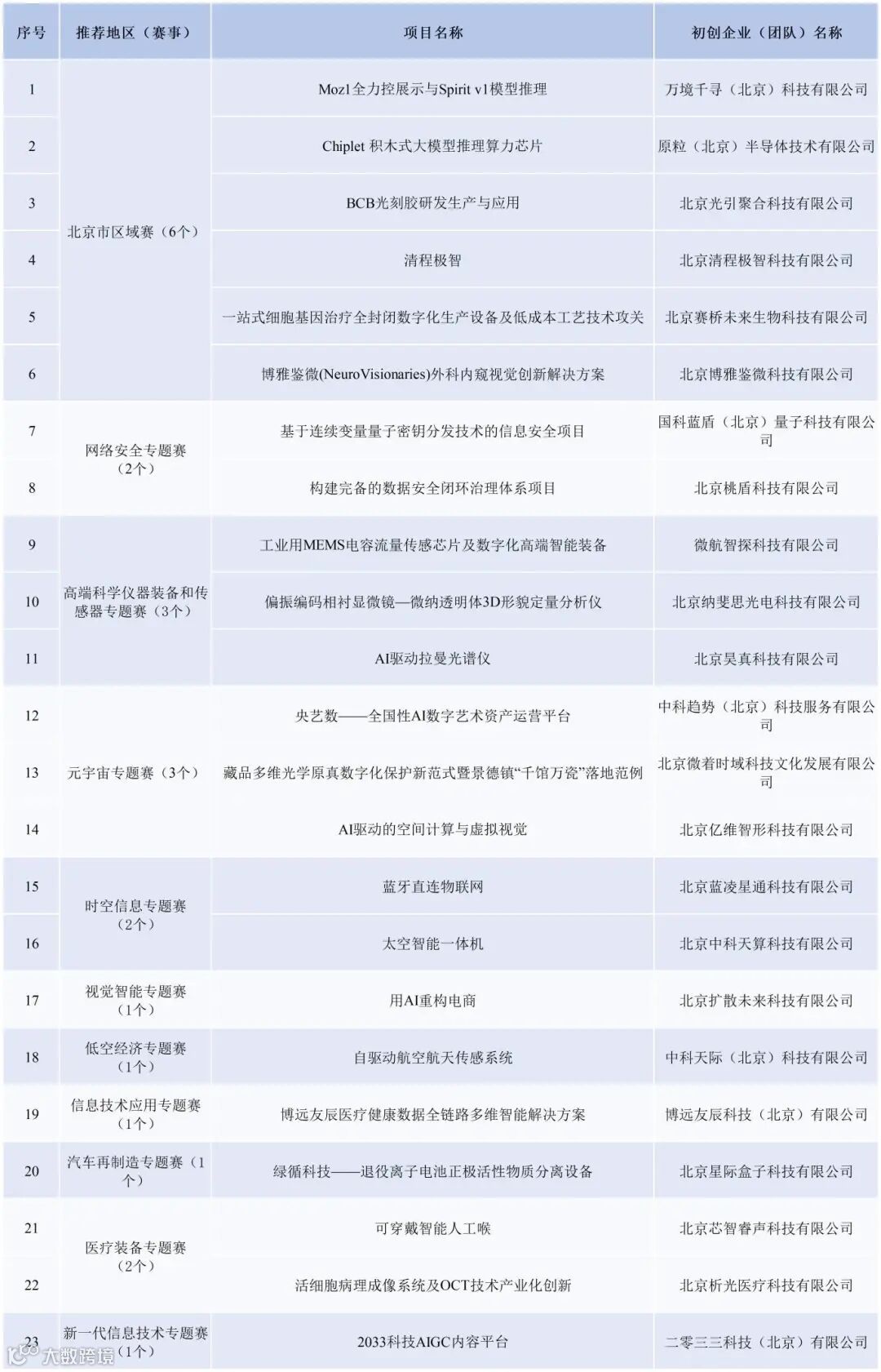 | 序号 | 推荐地区（赛事） | 项目名称 | 初创企业（团队）名称 |
|---|---|---|---|
| 1 | 北京市区域赛（6个） | Moz1全力控展示与Spirit v1模型推理 | 万境千寻（北京）科技有限公司 |
| 2 | | Chiplet 积木式大模型推理算力芯片 | 原粒（北京）半导体技术有限公司 |
| 3 | | BCB光刻胶研发生产与应用 | 北京光引聚合科技有限公司 |
| 4 | | 清程极智 | 北京清程极智科技有限公司 |
| 5 | | 一站式细胞基因治疗全封闭数字化生产设备及低成本工艺技术攻关 | 北京赛桥未来生物科技有限公司 |
| 6 | | 博雅鉴微(NeuroVisionaries)外科内窥视觉创新解决方案 | 北京博雅鉴微科技有限公司 |
| 7 | 网络安全专题赛（2个） | 基于连续变量量子密钥分发技术的信息安全项目 | 国科蓝盾（北京）量子科技有限公司 |
| 8 | | 构建完备的数据安全闭环治理体系项目 | 北京桃盾科技有限公司 |
| 9 | 高端科学仪器装备和传感器专题赛（3个） | 工业用MEMS电容流量传感芯片及数字化高端智能装备 | 微航智探科技有限公司 |
| 10 | | 偏振编码相衬显微镜—微纳透明体3D形貌定量分析仪 | 北京纳斐思光电科技有限公司 |
| 11 | | AI驱动拉曼光谱仪 | 北京昊真科技有限公司 |
| 12 | 元宇宙专题赛（3个） | 央艺数——全国性AI数字艺术资产运营平台 | 中科趋势（北京）科技服务有限公司 |
| 13 | | 藏品多维光学原真数字化保护新范式暨景德镇“千馆万瓷”落地范例 | 北京微着时域科技文化发展有限公司 |
| 14 | | AI驱动的空间计算与虚拟视觉 | 北京亿维智形科技有限公司 |
| 15 | 时空信息专题赛（2个） | 蓝牙直连物联网 | 北京蓝凌星通科技有限公司 |
| 16 | | 太空智能一体机 | 北京中科天算科技有限公司 |
| 17 | 视觉智能专题赛（1个） | 用AI重构电商 | 北京扩散未来科技有限公司 |
| 18 | 低空经济专题赛（1个） | 自驱动航空航天传感系统 | 中科天际（北京）科技有限公司 |
| 19 | 信息技术应用专题赛（1个） | 博远友辰医疗健康数据全链路多维智能解决方案 | 博远友辰科技（北京）有限公司 |
| 20 | 汽车再制造专题赛（1个） | 绿循科技——退役离子电池正极活性物质分离设备 | 北京星际盒子科技有限公司 |
| 21 | 医疗装备专题赛（2个） | 可穿戴智能人工喉 | 北京芯智睿声科技有限公司 |
| 22 | | 活细胞病理成像系统及OCT技术产业化创新 | 北京析光医疗科技有限公司 |
| 23 | 新一代信息技术专题赛（1个） | 2033科技AIGC内容平台 | 二零三三科技（北京）有限公司 |

大数跨境